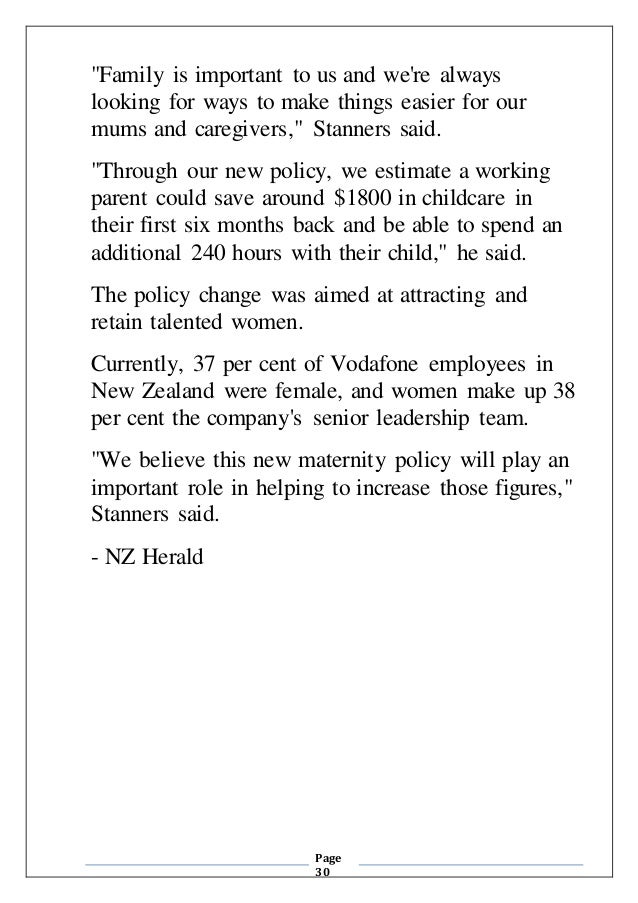 "Family is important to us and we're always looking for ways to make things easier for our mums and caregivers," Stanners said.

"Through our new policy, we estimate a working parent could save around \$1800 in childcare in their first six months back and be able to spend an additional 240 hours with their child," he said.

The policy change was aimed at attracting and retain talented women.

Currently, 37 per cent of Vodafone employees in New Zealand were female, and women make up 38 per cent the company's senior leadership team.

"We believe this new maternity policy will play an important role in helping to increase those figures," Stanners said.

- NZ Herald

Page 30